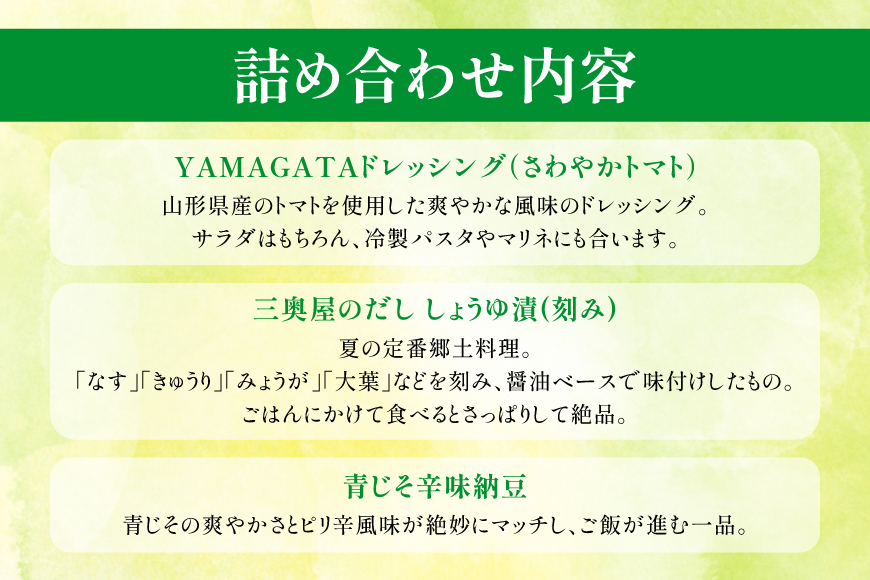 詰め合わせ内容

YAMAGATAドレッシング(さわやかトマト)

山形県産のトマトを使用した爽やかな風味のドレッシング。
サラダはもちろん、冷製パスタやマリネにも合います。

三奥屋のだし しょうゆ漬(刻み)

夏の定番郷土料理。
「なす」「きゅうり」「みょうが」「大葉」などを刻み、醤油ベースで味付けしたもの。
ごはんにかけて食べるとさっぱりして絶品。

青じそ辛味納豆

青じその爽やかさとピリ辛風味が絶妙にマッチし、ご飯が進む一品。